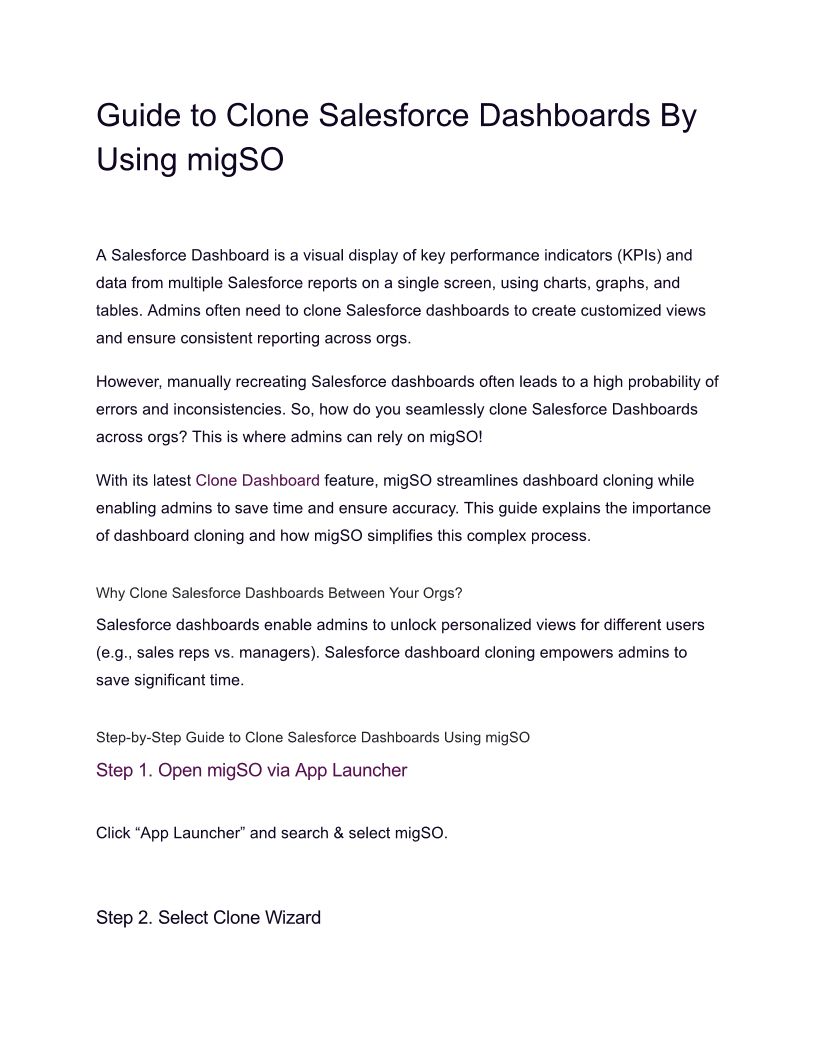 Guide to Clone Salesforce Dashboards By Using migSO

A Salesforce Dashboard is a visual display of key performance indicators (KPIs) and data from multiple Salesforce reports on a single screen, using charts, graphs, and tables. Admins often need to clone Salesforce dashboards to create customized views and ensure consistent reporting across orgs.

However, manually recreating Salesforce dashboards often leads to a high probability of errors and inconsistencies. So, how do you seamlessly clone Salesforce Dashboards across orgs? This is where admins can rely on migSO!

With its latest Clone Dashboard feature, migSO streamlines dashboard cloning while enabling admins to save time and ensure accuracy. This guide explains the importance of dashboard cloning and how migSO simplifies this complex process.

Why Clone Salesforce Dashboards Between Your Orgs?

Salesforce dashboards enable admins to unlock personalized views for different users (e.g., sales reps vs. managers). Salesforce dashboard cloning empowers admins to save significant time.

Step-by-Step Guide to Clone Salesforce Dashboards Using migSO

Step 1. Open migSO via App Launcher

Click “App Launcher” and search & select migSO.

Step 2. Select Clone Wizard